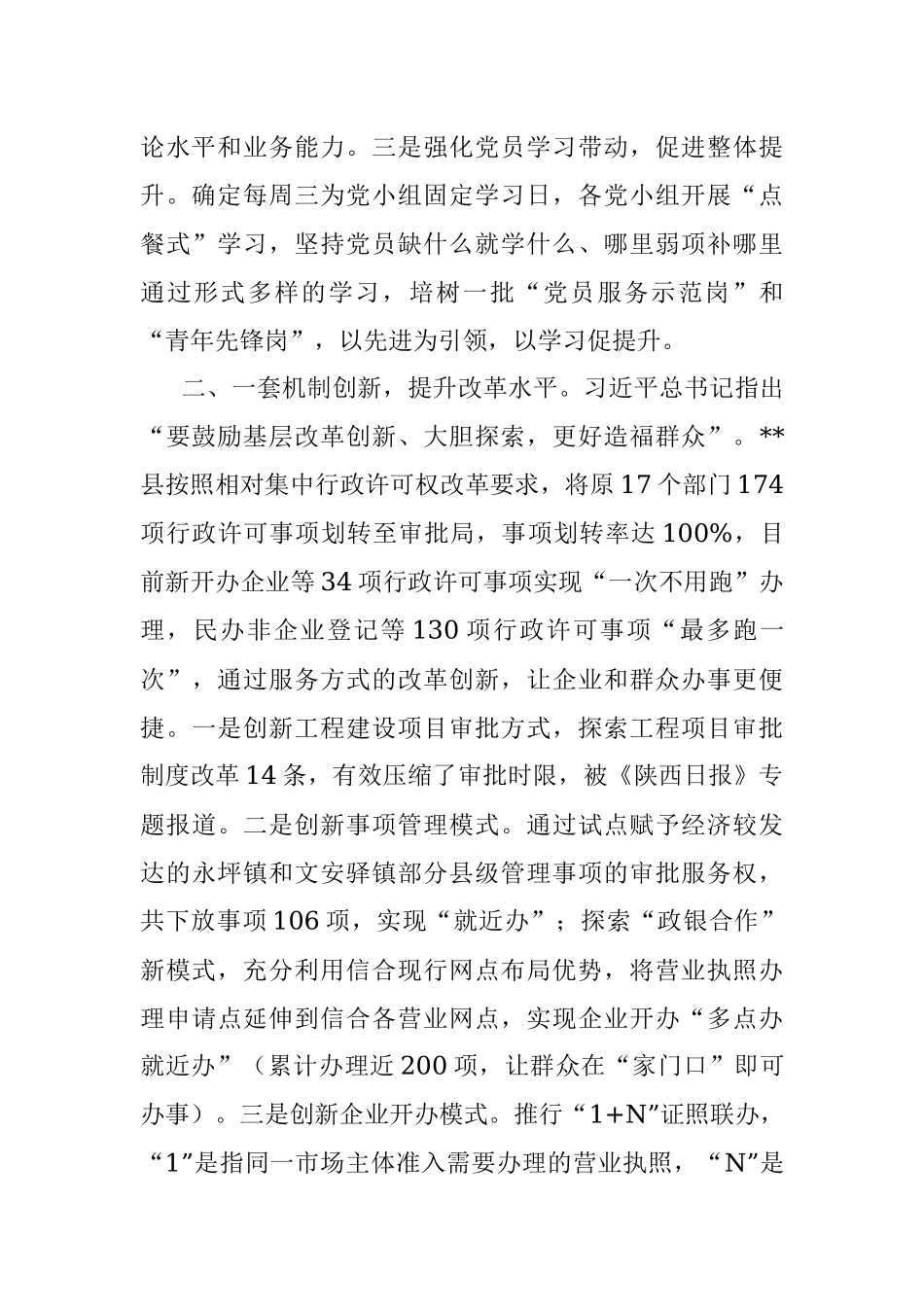 论水平和业务能力。三是强化党员学习带动，促进整体提升。确定每周三为党小组固定学习日，各党小组开展“点餐式”学习，坚持党员缺什么就学什么、哪里弱项补哪里通过形式多样的学习，培树一批“党员服务示范岗”和“青年先锋岗”，以先进为引领，以学习促提升。

二、一套机制创新，提升改革水平。习近平总书记指出“要鼓励基层改革创新、大胆探索，更好造福群众”。**县按照相对集中行政许可权改革要求，将原17个部门174项行政许可事项划转至审批局，事项划转率达100%，目前新开办企业等34项行政许可事项实现“一次不用跑”办理，民办非企业登记等130项行政许可事项“最多跑一次”，通过服务方式的改革创新，让企业和群众办事更便捷。一是创新工程建设项目审批方式，探索工程项目审批制度改革14条，有效压缩了审批时限，被《陕西日报》专题报道。二是创新事项管理模式。通过试点赋予经济较发达的永坪镇和文安驿镇部分县级管理事项的审批服务权，共下放事项106项，实现“就近办”；探索“政银合作”新模式，充分利用信合现行网点布局优势，将营业执照办理申请点延伸到信合各营业网点，实现企业开办“多点办就近办”（累计办理近200项，让群众在“家门口”即可办事）。三是创新企业开办模式。推行“1+N”证照联办，“1”是指同一市场主体准入需要办理的营业执照，“N”是